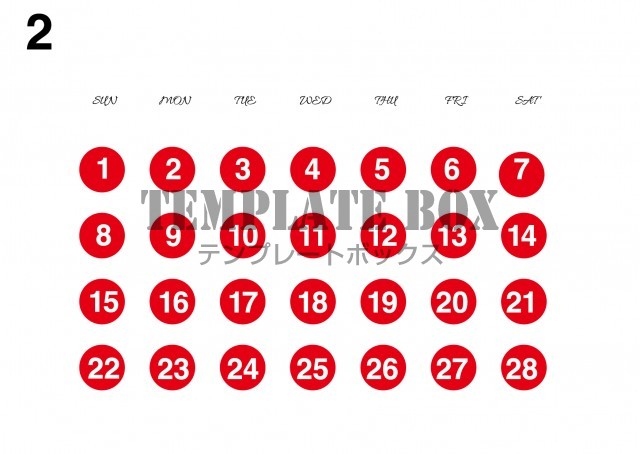 2

| SUN | MON | TUE | WED | THU | FRI | SAT |
|---|---|---|---|---|---|---|
| 1 | 2 | 3 | 4 | 5 | 6 | 7 |
| 8 | 9 | 10 | 11 | 12 | 13 | 14 |
| 15 | 16 | 17 | 18 | 19 | 20 | 21 |
| 22 | 23 | 24 | 25 | 26 | 27 | 28 |

TEMPLATE BOX
テンプレートボックス